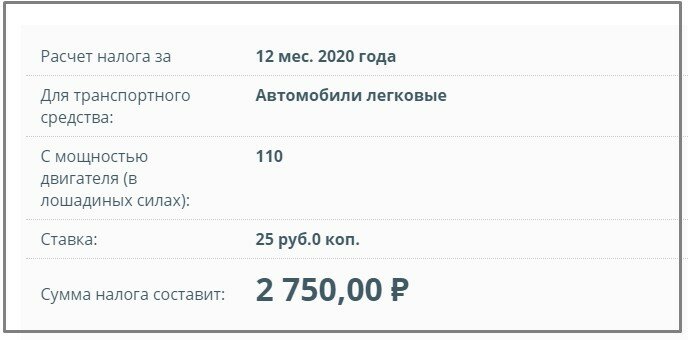 | | |
|---|---|
| Расчет налога за | 12 мес. 2020 года |
| Для транспортного средства: | Автомобили легковые |
| С мощностью двигателя (в лошадиных силах): | 110 |
| Ставка: | 25 руб.0 коп. |
| Сумма налога составит: | 2 750,00 ₽ |